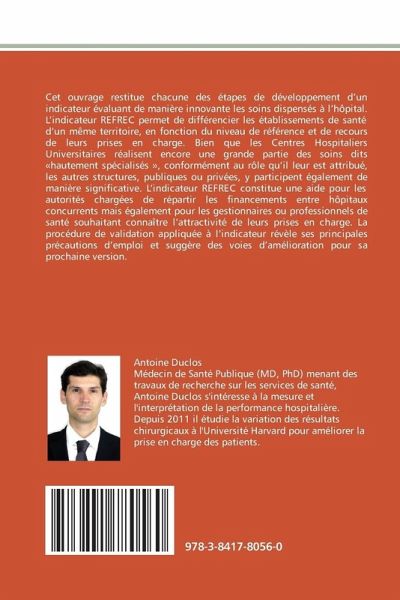 Cet ouvrage restitue chacune des étapes de développement d'un indicateur évaluant de manière innovante les soins dispensés à l'hôpital. L'indicateur REFREC permet de différencier les établissements de santé d'un même territoire, en fonction du niveau de référence et de recours de leurs prises en charge. Bien que les Centres Hospitaliers Universitaires réalisent encore une grande partie des soins dits «hautement spécialisés », conformément au rôle qu'il leur est attribué, les autres structures, publiques ou privées, y participent également de manière significative. L'indicateur REFREC constitue une aide pour les autorités chargées de répartir les financements entre hôpitaux concurrents mais également pour les gestionnaires ou professionnels de santé souhaitant connaître l'attractivité de leurs prises en charge. La procédure de validation appliquée à l'indicateur révèle ses principales précautions d'emploi et suggère des voies d'amélioration pour sa prochaine version.

Antoine Duclos
Médecin de Santé Publique (MD, PhD) menant des travaux de recherche sur les services de santé, Antoine Duclos s'intéresse à la mesure et l'interprétation de la performance hospitalière. Depuis 2011 il étudie la variation des résultats chirurgicaux à l'Université Harvard pour améliorer la prise en charge des patients.

978-3-8417-8056-0